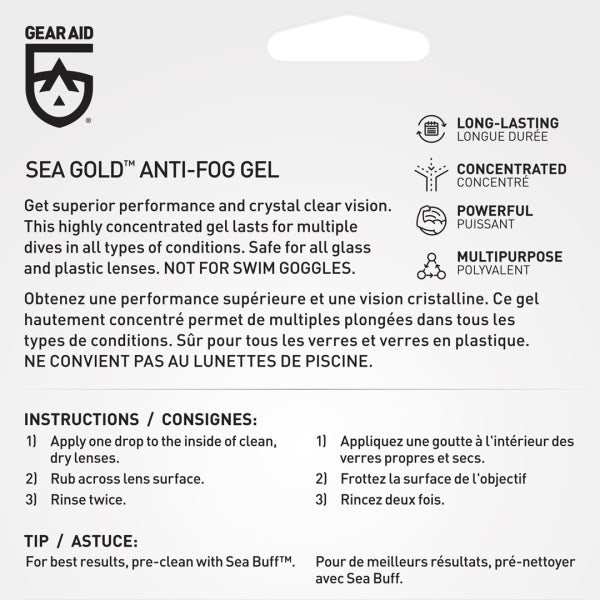 GEAR AID
®

LONG-LASTING
LONGUE DURÉE

CONCENTRATED
CONCENTRÉ

POWERFUL
PUISSANT

MULTIPURPOSE
POLYVALENT

SEA GOLD™ ANTI-FOG GEL

Get superior performance and crystal clear vision. This highly concentrated gel lasts for multiple dives in all types of conditions. Safe for all glass and plastic lenses. NOT FOR SWIM GOGGLES.

Obtenez une performance supérieure et une vision cristalline. Ce gel hautement concentré permet de multiples plongées dans tous les types de conditions. Sûr pour tous les verres et verres en plastique. NE CONVIENT PAS AU LUNETTES DE PISCINE.

INSTRUCTIONS / CONSIGNES:

1) Apply one drop to the inside of clean, dry lenses.
2) Rub across lens surface.
3) Rinse twice.

1) Appliquez une goutte à l'intérieur des verres propres et secs.
2) Frottez la surface de l'objectif
3) Rincez deux fois.

TIP / ASTUCE:

For best results, pre-clean with Sea Buff™.

Pour de meilleurs résultats, pré-nettoyer avec Sea Buff.